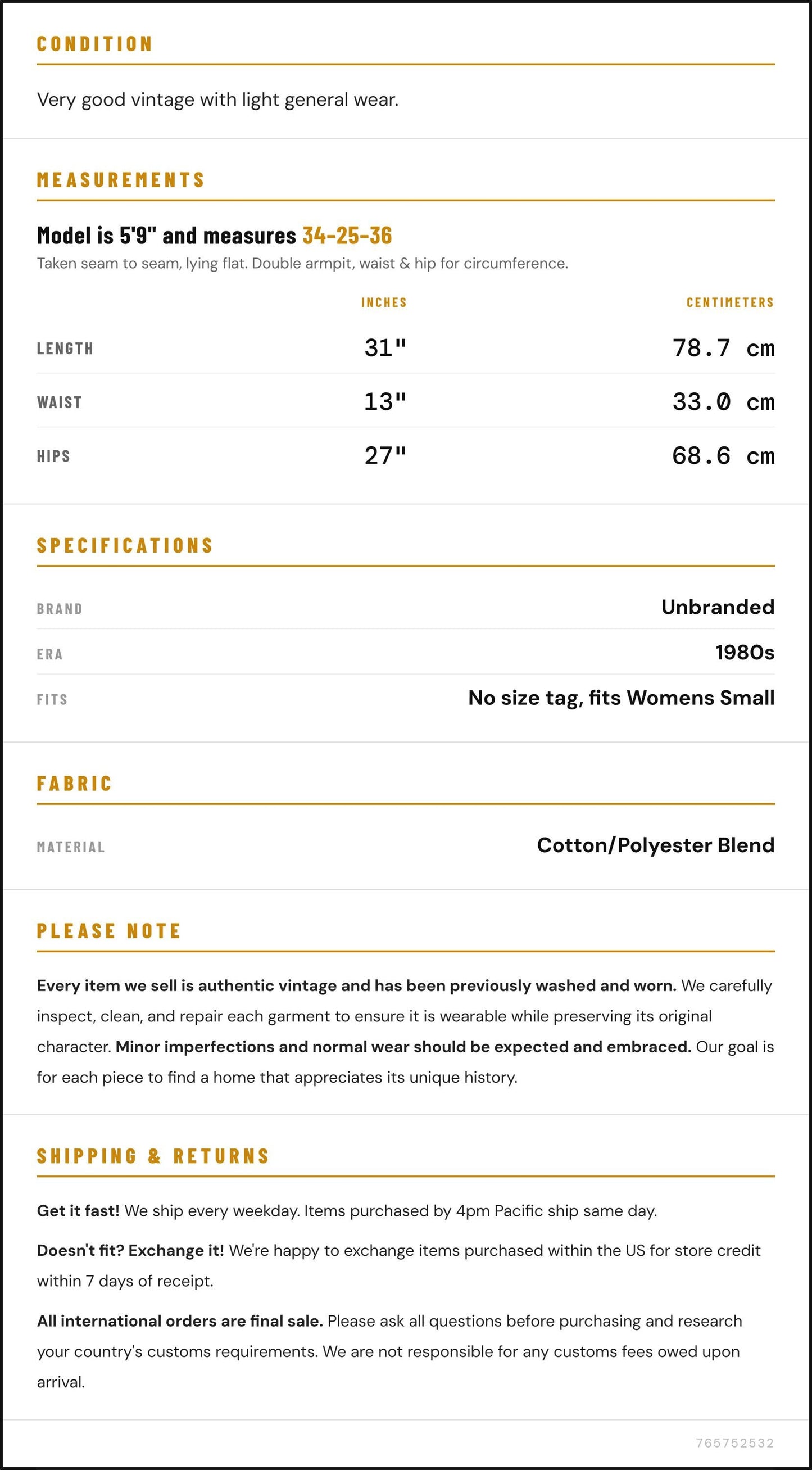 CONDITION

Very good vintage with light general wear.

MEASUREMENTS

Model is 5'9" and measures 34-25-36

Taken seam to seam, lying flat. Double armpit, waist & hip for circumference.

|  | INCHES | CENTIMETERS |
|---|---|---|
| LENGTH | 31" | 78.7 cm |
| WAIST | 13" | 33.0 cm |
| HIPS | 27" | 68.6 cm |

SPECIFICATIONS

BRAND
Unbranded

ERA
1980s

FITS
No size tag, fits Womens Small

FABRIC

MATERIAL
Cotton/Polyester Blend

PLEASE NOTE

Every item we sell is authentic vintage and has been previously washed and worn. We carefully inspect, clean, and repair each garment to ensure it is wearable while preserving its original character. Minor imperfections and normal wear should be expected and embraced. Our goal is for each piece to find a home that appreciates its unique history.

SHIPPING & RETURNS

Get it fast! We ship every weekday. Items purchased by 4pm Pacific ship same day.

Doesn't fit? Exchange it! We're happy to exchange items purchased within the US for store credit within 7 days of receipt.

All international orders are final sale. Please ask all questions before purchasing and research your country's customs requirements. We are not responsible for any customs fees owed upon arrival.

765752532